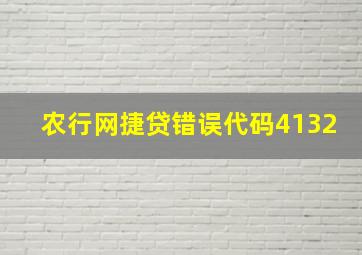 农行网捷贷错误代码4132